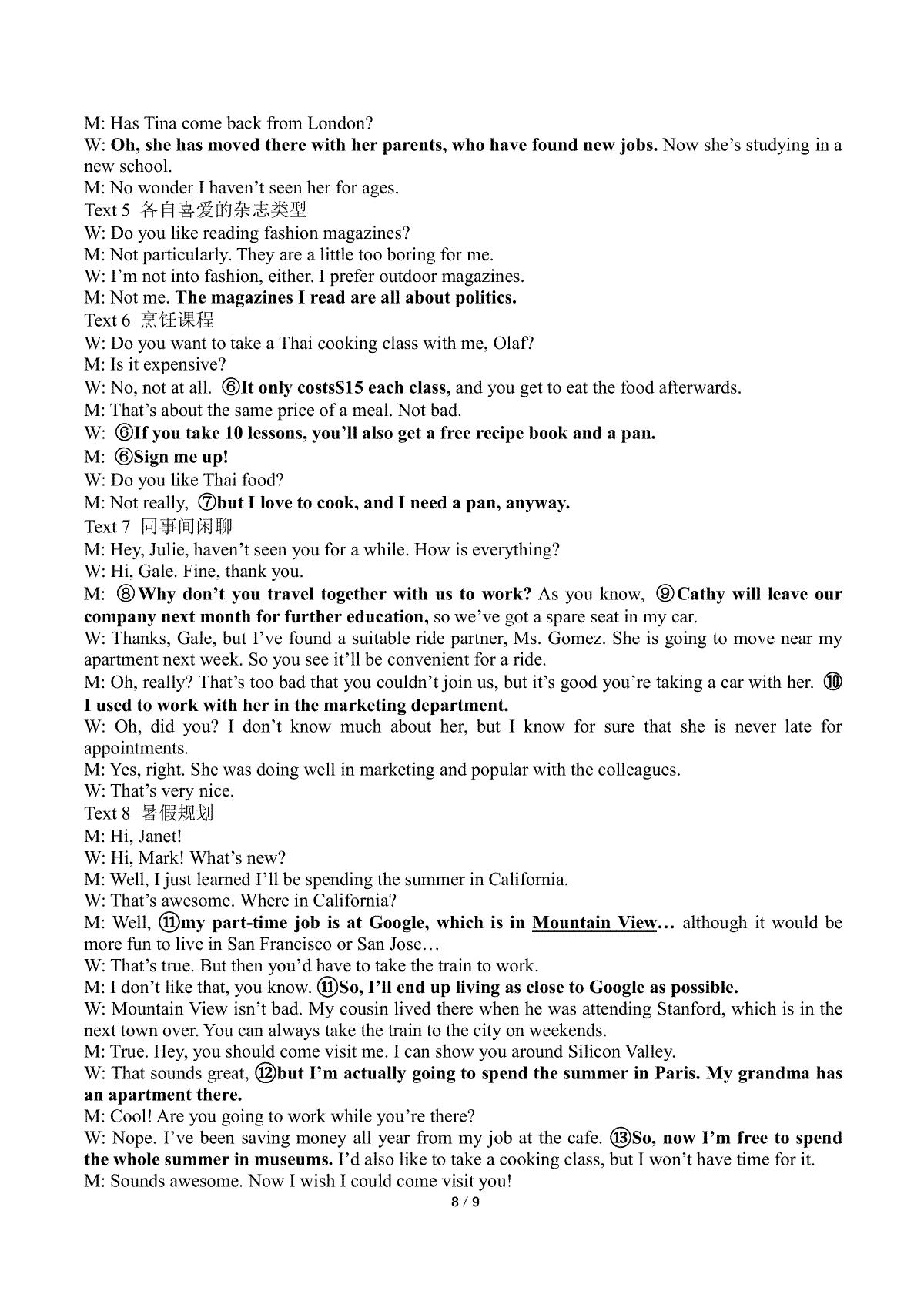 M: Has Tina come back from London?
W: Oh, she has moved there with her parents, who have found new jobs. Now she's studying in a new school.
M: No wonder I haven't seen her for ages.
Text 5 各自喜爱的杂志类型
W: Do you like reading fashion magazines?
M: Not particularly. They are a little too boring for me.
W: I'm not into fashion, either. I prefer outdoor magazines.
M: Not me. The magazines I read are all about politics.
Text 6 烹饪课程
W: Do you want to take a Thai cooking class with me, Olaf?
M: Is it expensive?
W: No, not at all. ⑥It only costs$15 each class, and you get to eat the food afterwards.
M: That's about the same price of a meal. Not bad.
W: ⑥If you take 10 lessons, you'll also get a free recipe book and a pan.
M: ⑥Sign me up!
W: Do you like Thai food?
M: Not really, ⑦but I love to cook, and I need a pan, anyway.
Text 7 同事间闲聊
M: Hey, Julie, haven't seen you for a while. How is everything?
W: Hi, Gale. Fine, thank you.
M: ⑧Why don't you travel together with us to work? As you know, ⑨Cathy will leave our company next month for further education, so we've got a spare seat in my car.
W: Thanks, Gale, but I've found a suitable ride partner, Ms. Gomez. She is going to move near my apartment next week. So you see it'll be convenient for a ride.
M: Oh, really? That's too bad that you couldn't join us, but it's good you're taking a car with her. ⑩ I used to work with her in the marketing department.
W: Oh, did you? I don't know much about her, but I know for sure that she is never late for appointments.
M: Yes, right. She was doing well in marketing and popular with the colleagues.
W: That's very nice.
Text 8 暑假规划
M: Hi, Janet!
W: Hi, Mark! What's new?
M: Well, I just learned I'll be spending the summer in California.
W: That's awesome. Where in California?
M: Well, ⑪my part-time job is at Google, which is in Mountain View… although it would be more fun to live in San Francisco or San Jose…
W: That's true. But then you'd have to take the train to work.
M: I don't like that, you know. ⑪So, I'll end up living as close to Google as possible.
W: Mountain View isn't bad. My cousin lived there when he was attending Stanford, which is in the next town over. You can always take the train to the city on weekends.
M: True. Hey, you should come visit me. I can show you around Silicon Valley.
W: That sounds great, ⑫but I'm actually going to spend the summer in Paris. My grandma has an apartment there.
M: Cool! Are you going to work while you're there?
W: Nope. I've been saving money all year from my job at the cafe. ⑬So, now I'm free to spend the whole summer in museums. I'd also like to take a cooking class, but I won't have time for it.
M: Sounds awesome. Now I wish I could come visit you!
8 / 9